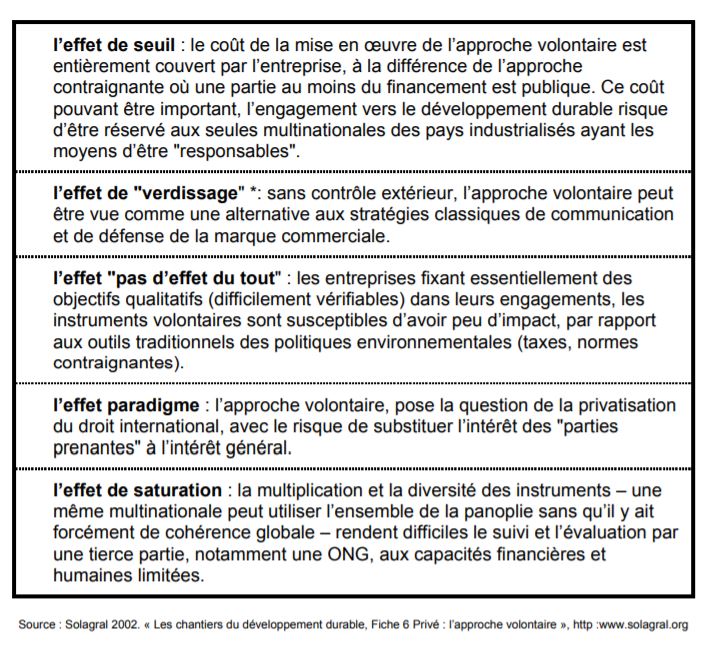 l'effet de seuil : le coût de la mise en œuvre de l'approche volontaire est entièrement couvert par l'entreprise, à la différence de l'approche contraignante où une partie au moins du financement est publique. Ce coût pouvant être important, l'engagement vers le développement durable risque d'être réservé aux seules multinationales des pays industrialisés ayant les moyens d'être "responsables".

l'effet de "verdissage" *: sans contrôle extérieur, l'approche volontaire peut être vue comme une alternative aux stratégies classiques de communication et de défense de la marque commerciale.

l'effet "pas d'effet du tout" : les entreprises fixant essentiellement des objectifs qualitatifs (difficilement vérifiables) dans leurs engagements, les instruments volontaires sont susceptibles d'avoir peu d'impact, par rapport aux outils traditionnels des politiques environnementales (taxes, normes contraignantes).

l'effet paradigme : l'approche volontaire, pose la question de la privatisation du droit international, avec le risque de substituer l'intérêt des "parties prenantes" à l'intérêt général.

l'effet de saturation : la multiplication et la diversité des instruments – une même multinationale peut utiliser l'ensemble de la panoplie sans qu'il y ait forcément de cohérence globale – rendent difficiles le suivi et l'évaluation par une tierce partie, notamment une ONG, aux capacités financières et humaines limitées.

Source : Solagral 2002. « Les chantiers du développement durable, Fiche 6 Privé : l'approche volontaire », http :www.solagral.org